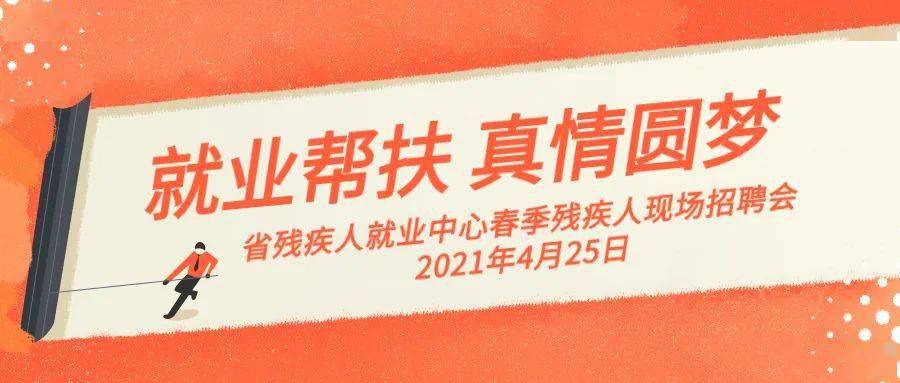 就业帮扶 真情圆梦

省残疾人就业中心春季残疾人现场招聘会
2021年4月25日